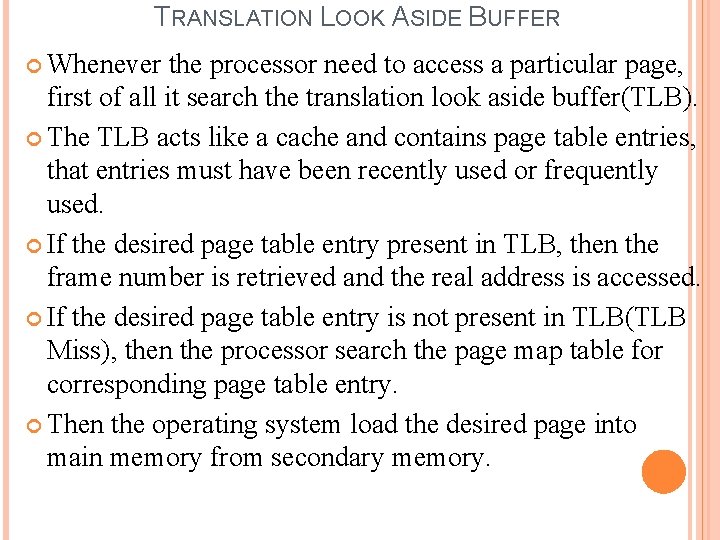 TRANSLATION LOOK ASIDE BUFFER

Whenever the processor need to access a particular page, first of all it search the translation look aside buffer(TLB).

The TLB acts like a cache and contains page table entries, that entries must have been recently used or frequently used.

If the desired page table entry present in TLB, then the frame number is retrieved and the real address is accessed.

If the desired page table entry is not present in TLB(TLB Miss), then the processor search the page map table for corresponding page table entry.

Then the operating system load the desired page into main memory from secondary memory.